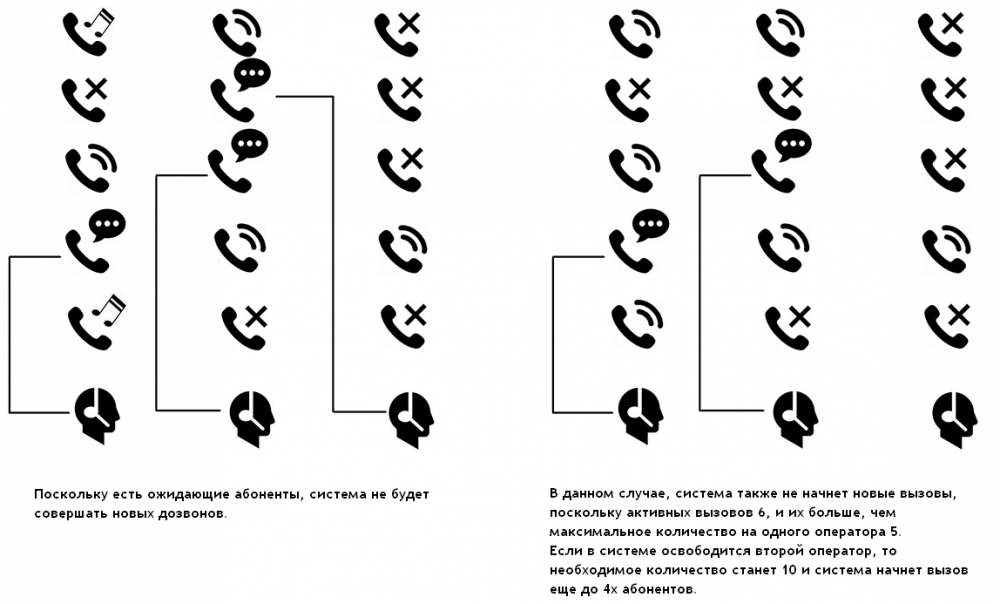 Поскольку есть ожидающие абоненты, система не будет совершать новых дозвонов.

В данном случае, система также не начнет новые вызовы, поскольку активных вызовов 6, и их больше, чем максимальное количество на одного оператора 5.
Если в системе освободится второй оператор, то необходимое количество станет 10 и система начнет вызов еще до 4х абонентов.